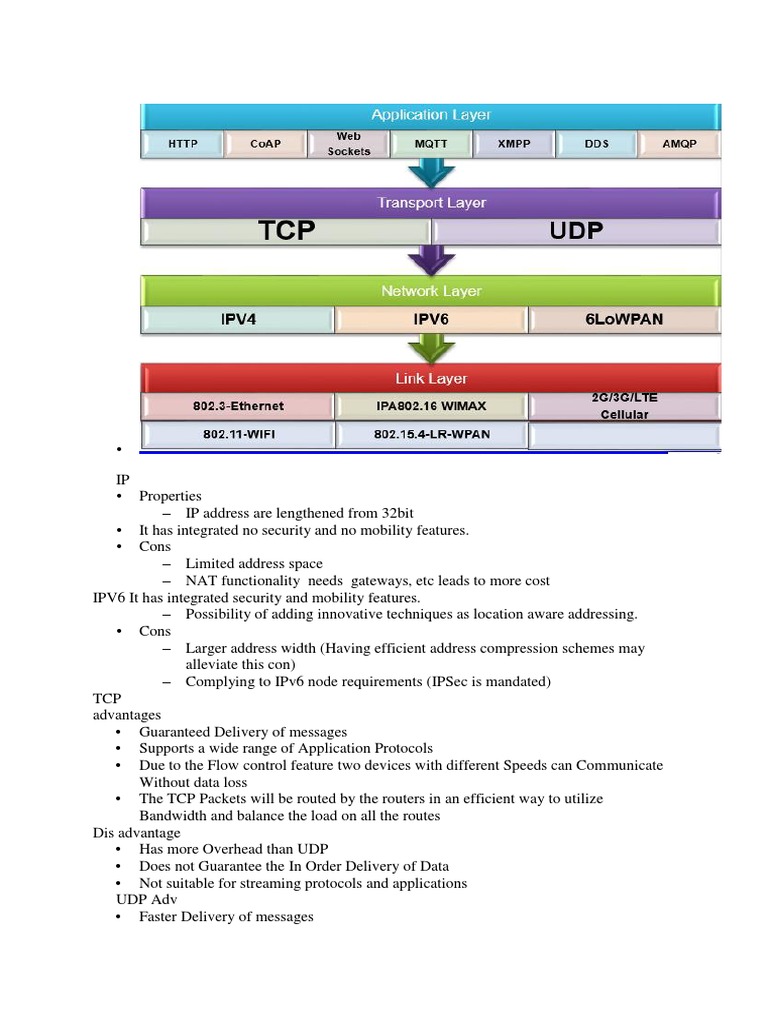 Application Layer

HTTP CoAP Web Sockets MQTT XMPP DDS AMQP

Transport Layer

TCP UDP

Network Layer

IPV4 IPV6 6LoWPAN

Link Layer

802.3-Ethernet IPA802.16 WIMAX 2G/3G/LTE Cellular

802.11-WIFI 802.15.4-LR-WPAN

•

IP
• Properties
– IP address are lengthened from 32bit
• It has integrated no security and no mobility features.
• Cons
– Limited address space
– NAT functionality needs gateways, etc leads to more cost
IPV6 It has integrated security and mobility features.
– Possibility of adding innovative techniques as location aware addressing.
• Cons
– Larger address width (Having efficient address compression schemes may alleviate this con)
– Complying to IPv6 node requirements (IPSec is mandated)
TCP
advantages
• Guaranteed Delivery of messages
• Supports a wide range of Application Protocols
• Due to the Flow control feature two devices with different Speeds can Communicate Without data loss
• The TCP Packets will be routed by the routers in an efficient way to utilize Bandwidth and balance the load on all the routes
Dis advantage
• Has more Overhead than UDP
• Does not Guarantee the In Order Delivery of Data
• Not suitable for streaming protocols and applications
UDP Adv
• Faster Delivery of messages